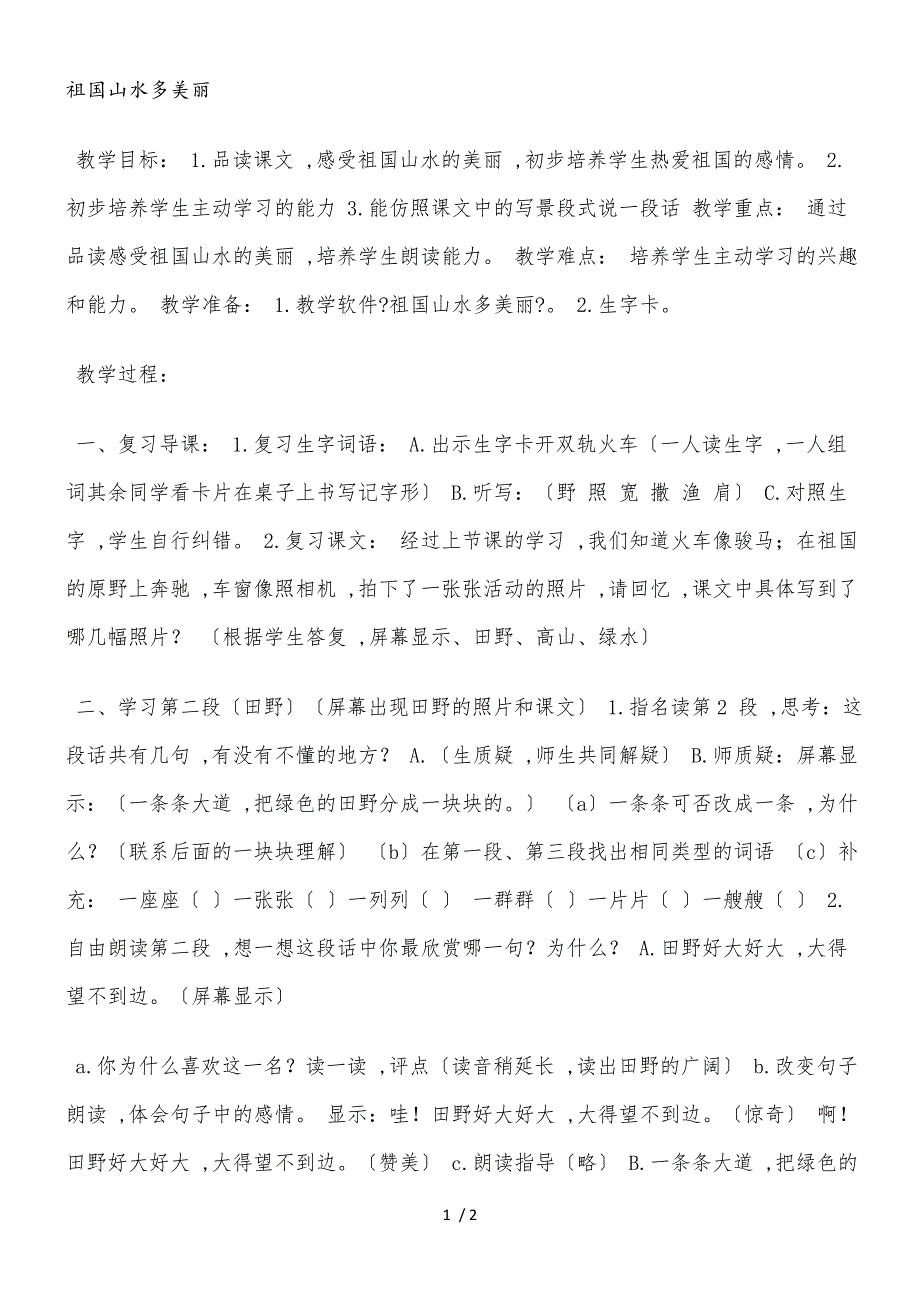 祖国山水多美丽

教学目标： 1.品读课文 ,感受祖国山水的美丽 ,初步培养学生热爱祖国的感情。 2.初步培养学生主动学习的能力 3.能仿照课文中的写景段式说一段话 教学重点： 通过品读感受祖国山水的美丽 ,培养学生朗读能力。 教学难点： 培养学生主动学习的兴趣和能力。 教学准备： 1.教学软件?祖国山水多美丽?。 2.生字卡。

教学过程：

一、复习导课： 1.复习生字词语： A.出示生字卡开双轨火车〔一人读生字 ,一人组词其余同学看卡片在桌子上书写记字形〕 B.听写：〔野 照 宽 撒 渔 肩〕 C.对照生字 ,学生自行纠错。 2.复习课文： 经过上节课的学习 ,我们知道火车像骏马；在祖国的原野上奔驰 ,车窗像照相机 ,拍下了一张张活动的照片 ,请回忆 ,课文中具体写到了哪几幅照片？ 〔根据学生答复 ,屏幕显示、田野、高山、绿水〕

二、学习第二段〔田野〕〔屏幕出现田野的照片和课文〕 1.指名读第 2 段 ,思考：这段话共有几句 ,有没有不懂的地方？ A.〔生质疑 ,师生共同解疑〕 B.师质疑：屏幕显示：〔一条条大道 ,把绿色的田野分成一块块的。〕 〔a〕一条条可否改成一条 ,为什么？〔联系后面的一块块理解〕 〔b〕在第一段、第三段找出相同类型的词语 〔c〕补充： 一座座〔 〕一张张〔 〕一列列〔 〕 一群群〔 〕一片片〔 〕一艘艘〔 〕 2.自由朗读第二段 ,想一想这段话中你最欣赏哪一句？为什么？ A.田野好大好大 ,大得望不到边。〔屏幕显示〕

a.你为什么喜欢这一名？读一读 ,评点〔读音稍延长 ,读出田野的广阔〕 b.改变句子朗读 ,体会句子中的感情。 显示：哇！田野好大好大 ,大得望不到边。〔惊奇〕 啊！田野好大好大 ,大得望不到边。〔赞美〕 c.朗读指导〔略〕 B.一条条大道 ,把绿色的

1 / 2